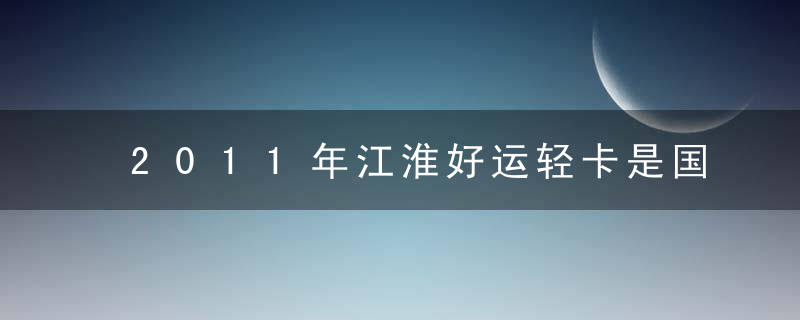 2011年江淮好运轻卡是国